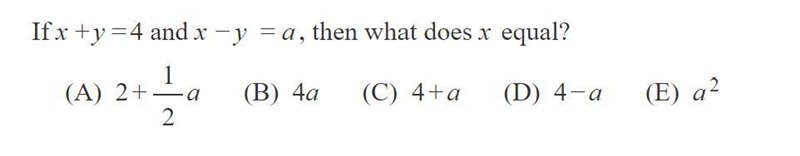 If $x+y=4$ and $x-y=a$, then what does $x$ equal?

(A) $2+\frac{1}{2}a$ (B) $4a$ (C) $4+a$ (D) $4-a$ (E) $a^2$